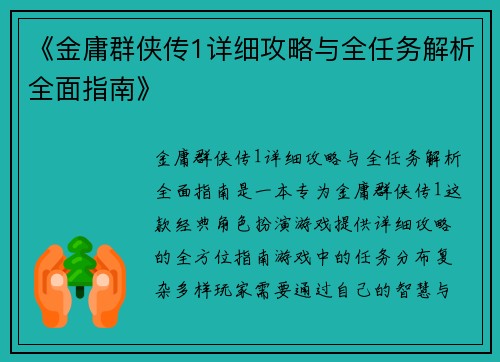 《金庸群侠传1详细攻略与全任务解析全面指南》

金庸群侠传1详细攻略与全任务解析全面指南是一本专为金庸群侠传1这款经典角色扮演游戏提供详细攻略的全方位指南游戏中的任务分布复杂多样玩家需要通过自己的智慧与